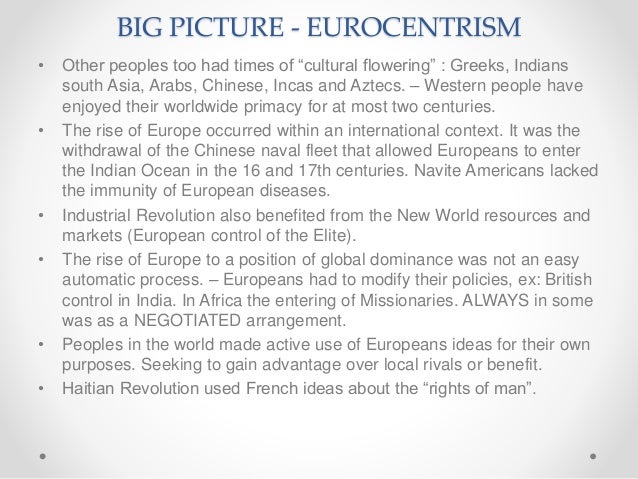 BIG PICTURE - EUROCENTRISM

• Other peoples too had times of “cultural flowering” : Greeks, Indians south Asia, Arabs, Chinese, Incas and Aztecs. – Western people have enjoyed their worldwide primacy for at most two centuries.

• The rise of Europe occurred within an international context. It was the withdrawal of the Chinese naval fleet that allowed Europeans to enter the Indian Ocean in the 16 and 17th centuries. Navite Americans lacked the immunity of European diseases.

• Industrial Revolution also benefited from the New World resources and markets (European control of the Elite).

• The rise of Europe to a position of global dominance was not an easy automatic process. – Europeans had to modify their policies, ex: British control in India. In Africa the entering of Missionaries. ALWAYS in some was as a NEGOTIATED arrangement.

• Peoples in the world made active use of Europeans ideas for their own purposes. Seeking to gain advantage over local rivals or benefit.

• Haitian Revolution used French ideas about the “rights of man”.